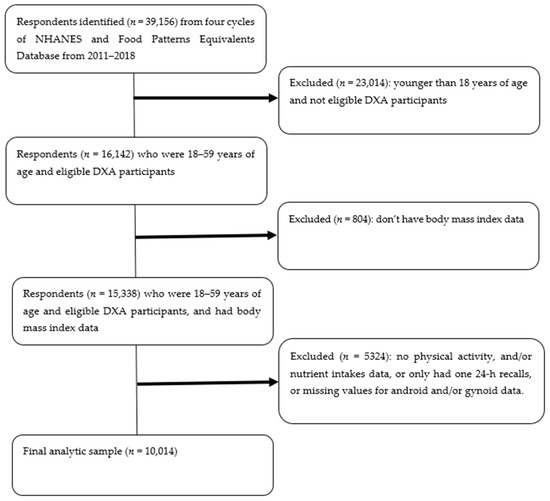 Respondents identified ($n$ = 39,156) from four cycles of NHANES and Food Patterns Equivalents Database from 2011–2018

Excluded ($n$ = 23,014): younger than 18 years of age and not eligible DXA participants

Respondents ($n$ = 16,142) who were 18–59 years of age and eligible DXA participants

Excluded ($n$ = 804): don't have body mass index data

Respondents ($n$ = 15,338) who were 18–59 years of age and eligible DXA participants, and had body mass index data

Excluded ($n$ = 5324): no physical activity, and/or nutrient intakes data, or only had one 24-h recalls, or missing values for android and/or gynoid data.

Final analytic sample ($n$ = 10,014)